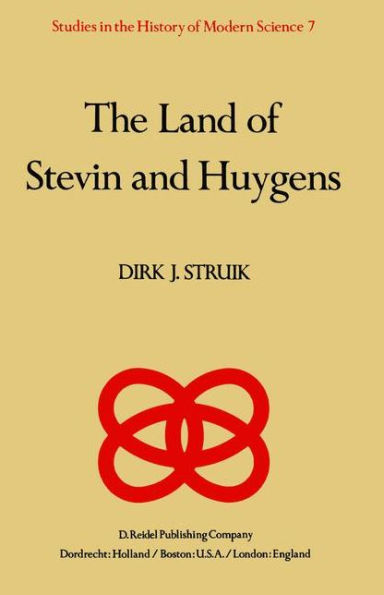 Studies in the History of Modern Science 7

The Land of Stevin and Huygens

DIRK J. STRUIK

D. Reidel Publishing Company
Dordrecht: Holland / Boston: U.S.A. / London: England